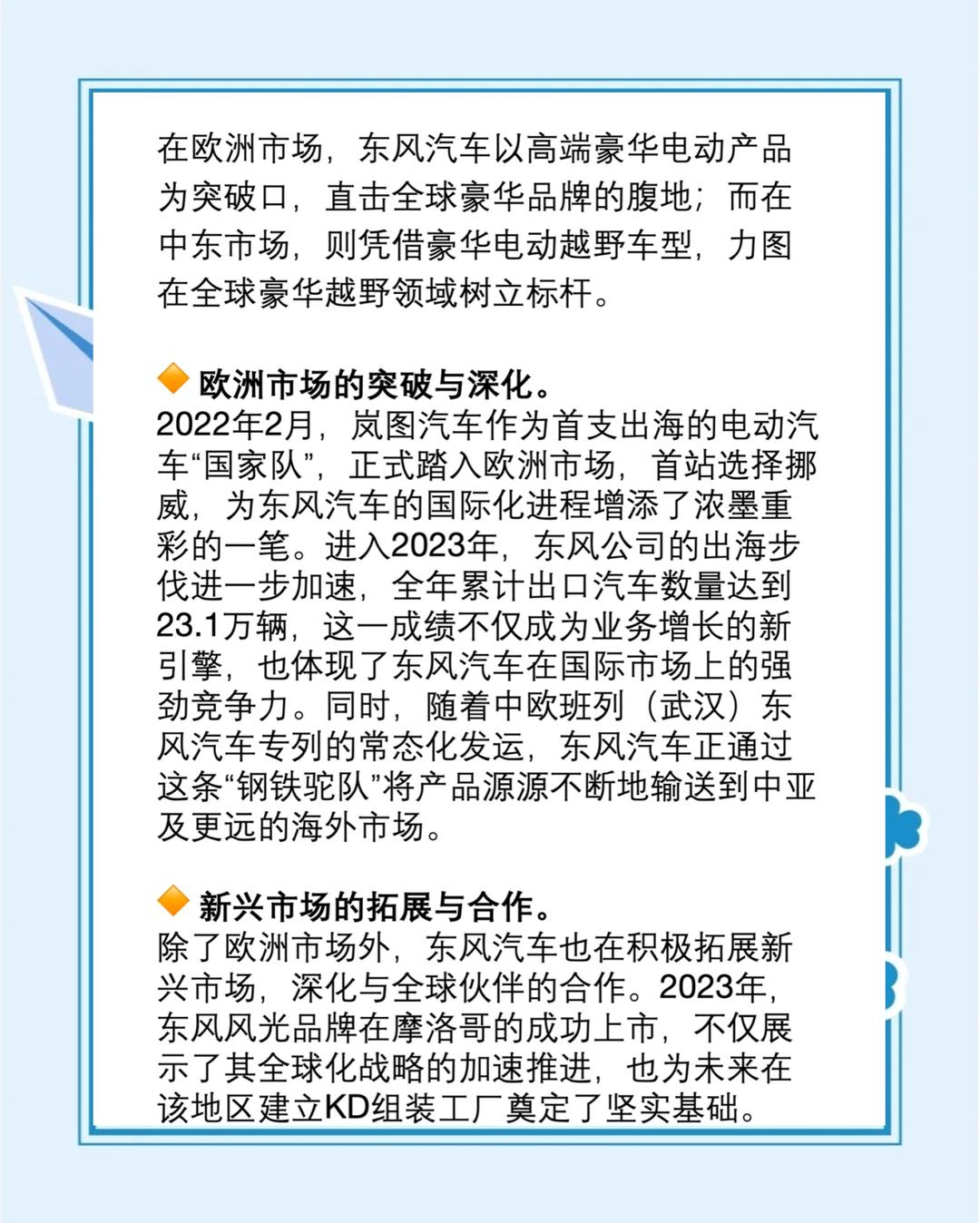 在欧洲市场，东风汽车以高端豪华电动产品为突破口，直击全球豪华品牌的腹地；而在中东市场，则凭借豪华电动越野车型，力图在全球豪华越野领域树立标杆。

🔶 欧洲市场的突破与深化。
2022年2月，岚图汽车作为首支出海的电动汽车“国家队”，正式踏入欧洲市场，首站选择挪威，为东风汽车的国际化进程增添了浓墨重彩的一笔。进入2023年，东风公司的出海步伐进一步加速，全年累计出口汽车数量达到23.1万辆，这一成绩不仅成为业务增长的新引擎，也体现了东风汽车在国际市场上的强劲竞争力。同时，随着中欧班列（武汉）东风汽车专列的常态化发运，东风汽车正通过这条“钢铁驼队”将产品源源不断地输送到中亚及更远的海外市场。

🔶 新兴市场的拓展与合作。
除了欧洲市场外，东风汽车也在积极拓展新兴市场，深化与全球伙伴的合作。2023年，东风风光品牌在摩洛哥的成功上市，不仅展示了其全球化战略的加速推进，也为未来在该地区建立KD组装工厂奠定了坚实基础。